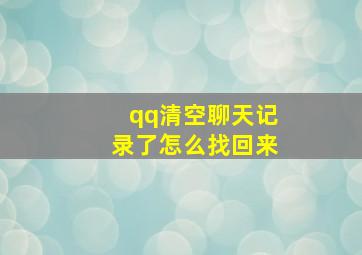 qq清空聊天记录了怎么找回来